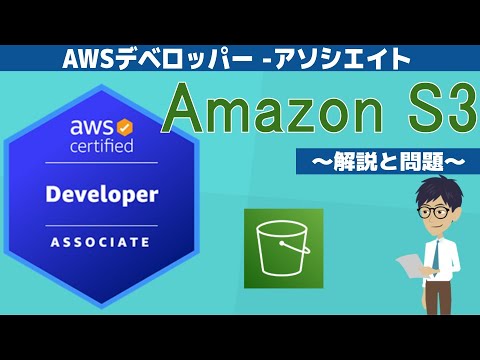 AWSデベロッパー -アソシエイト

Amazon S3

〜解説と問題〜

aws certified

Developer

ASSOCIATE